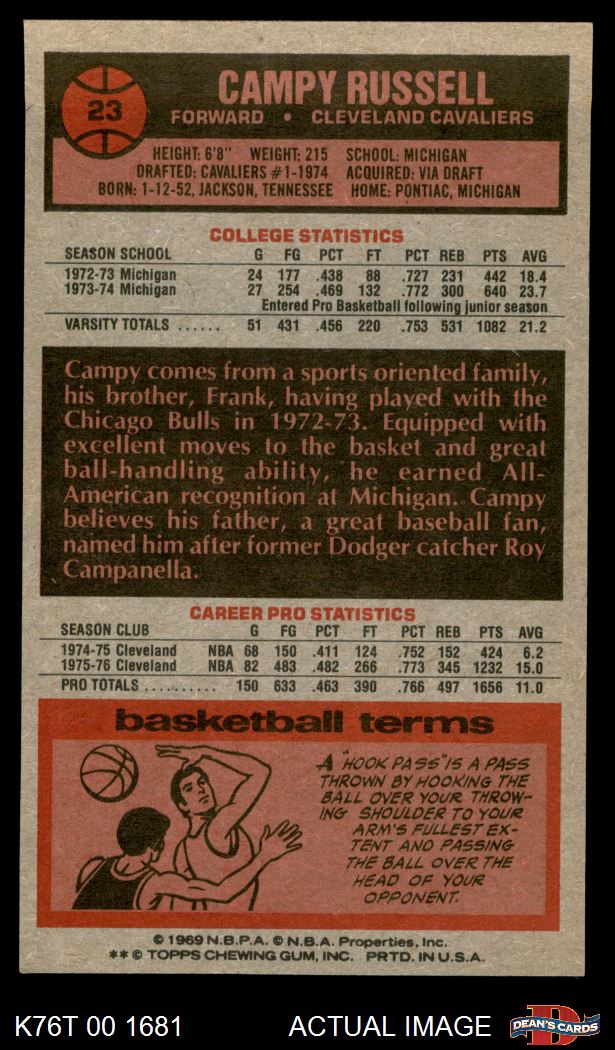 23

CAMPY RUSSELL

FORWARD • CLEVELAND CAVALIERS

HEIGHT: 6'8" WEIGHT: 215 SCHOOL: MICHIGAN
DRAFTED: CAVALIERS #1-1974 ACQUIRED: VIA DRAFT
BORN: 1-12-52, JACKSON, TENNESSEE HOME: PONTIAC, MICHIGAN

COLLEGE STATISTICS

| SEASON SCHOOL | G | FG | PCT | FT | PCT | REB | PTS | AVG |
|---|---|---|---|---|---|---|---|---|
| 1972-73 Michigan | 24 | 177 | .438 | 88 | .727 | 231 | 442 | 18.4 |
| 1973-74 Michigan | 27 | 254 | .469 | 132 | .772 | 300 | 640 | 23.7 |
| Entered Pro Basketball following junior season | | | | | | | | |
| VARSITY TOTALS | 51 | 431 | .456 | 220 | .753 | 531 | 1082 | 21.2 |

Campy comes from a sports oriented family, his brother, Frank, having played with the Chicago Bulls in 1972-73. Equipped with excellent moves to the basket and great ball-handling ability, he earned All-American recognition at Michigan. Campy believes his father, a great baseball fan, named him after former Dodger catcher Roy Campanella.

CAREER PRO STATISTICS

| SEASON CLUB | | G | FG | PCT | FT | PCT | REB | PTS | AVG |
|---|---|---|---|---|---|---|---|---|---|
| 1974-75 Cleveland | NBA | 68 | 150 | .411 | 124 | .752 | 152 | 424 | 6.2 |
| 1975-76 Cleveland | NBA | 82 | 483 | .482 | 266 | .773 | 345 | 1232 | 15.0 |
| PRO TOTALS | | 150 | 633 | .463 | 390 | .766 | 497 | 1656 | 11.0 |

basketball terms

A "HOOK PASS" IS A PASS THROWN BY HOOKING THE BALL OVER YOUR THROWING SHOULDER TO YOUR ARM'S FULLEST EXTENT AND PASSING THE BALL OVER THE HEAD OF YOUR OPPONENT.

© 1969 N.B.P.A. © N.B.A. Properties, Inc.
** © TOPPS CHEWING GUM, INC. PRTD. IN U.S.A.

K76T 00 1681 ACTUAL IMAGE DEAN'S CARDS